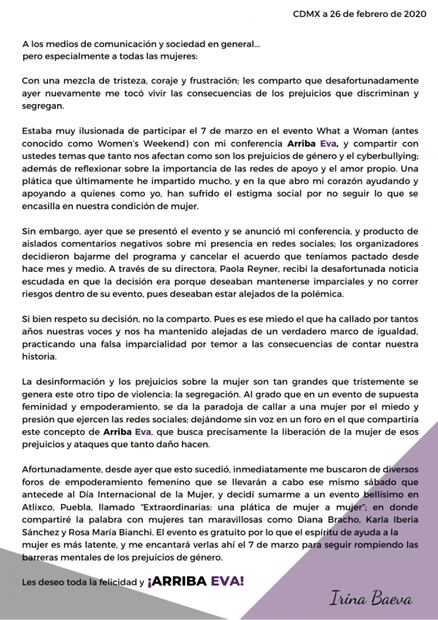 CDMX a 26 de febrero de 2020

A los medios de comunicación y sociedad en general... pero especialmente a todas las mujeres:

Con una mezcla de tristeza, coraje y frustración; les comparto que desafortunadamente ayer nuevamente me tocó vivir las consecuencias de los prejuicios que discriminan y segregan.

Estaba muy ilusionada de participar el 7 de marzo en el evento What a Woman (antes conocido como Women's Weekend) con mi conferencia Arriba Eva, y compartir con ustedes temas que tanto nos afectan como son los prejuicios de género y el cyberbullying; además de reflexionar sobre la importancia de las redes de apoyo y el amor propio. Una plática que últimamente he impartido mucho, y en la que abro mi corazón ayudando y apoyando a quienes como yo, han sufrido el estigma social por no seguir lo que se encasilla en nuestra condición de mujer.

Sin embargo, ayer que se presentó el evento y se anunció mi conferencia, y producto de aislados comentarios negativos sobre mi presencia en redes sociales; los organizadores decidieron bajarme del programa y cancelar el acuerdo que teníamos pactado desde hace mes y medio. A través de su directora, Paola Reyner, recibí la desafortunada noticia escudada en que la decisión era porque deseaban mantenerse imparciales y no correr riesgos dentro de su evento, pues deseaban estar alejados de la polémica.

Si bien respeto su decisión, no la comparto. Pues es ese miedo el que ha callado por tantos años nuestras voces y nos ha mantenido alejadas de un verdadero marco de igualdad, practicando una falsa imparcialidad por temor a las consecuencias de contar nuestra historia.

La desinformación y los prejuicios sobre la mujer son tan grandes que tristemente se genera este otro tipo de violencia: la segregación. Al grado que en un evento de supuesta feminidad y empoderamiento, se da la paradoja de callar a una mujer por el miedo y presión que ejercen las redes sociales; dejándome sin voz en un foro en el que compartiría este concepto de Arriba Eva, que busca precisamente la liberación de la mujer de esos prejuicios y ataques que tanto daño hacen.

Afortunadamente, desde ayer que esto sucedió, inmediatamente me buscaron de diversos foros de empoderamiento femenino que se llevarán a cabo ese mismo sábado que antecede al Día Internacional de la Mujer, y decidí sumarme a un evento bellísimo en Atlixco, Puebla, llamado "Extraordinarias: una plática de mujer a mujer"; en donde compartiré la palabra con mujeres tan maravillosas como Diana Bracho, Karla Iberia Sánchez y Rosa María Bianchi. El evento es gratuito por lo que el espíritu de ayuda a la mujer es más latente, y me encantará verlas ahí el 7 de marzo para seguir rompiendo las barreras mentales de los prejuicios de género.

Les deseo toda la felicidad y ¡ARRIBA EVA!

Irina Baeva